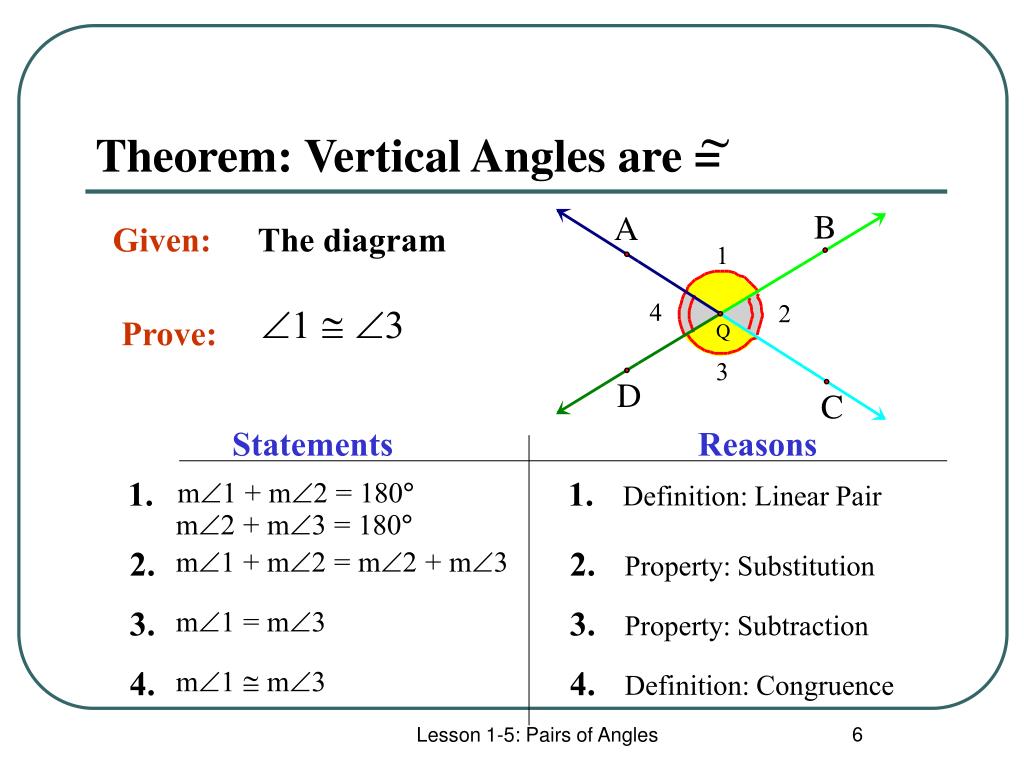 Theorem: Vertical Angles are $\cong$

Given: The diagram

Prove: $\angle 1 \cong \angle 3$

A B 1 4 2 Q 3 D C

| Statements | Reasons |
|---|---|
| 1. $m\angle 1 + m\angle 2 = 180°$ $m\angle 2 + m\angle 3 = 180°$ | 1. Definition: Linear Pair |
| 2. $m\angle 1 + m\angle 2 = m\angle 2 + m\angle 3$ | 2. Property: Substitution |
| 3. $m\angle 1 = m\angle 3$ | 3. Property: Subtraction |
| 4. $m\angle 1 \cong m\angle 3$ | 4. Definition: Congruence |

Lesson 1-5: Pairs of Angles

6